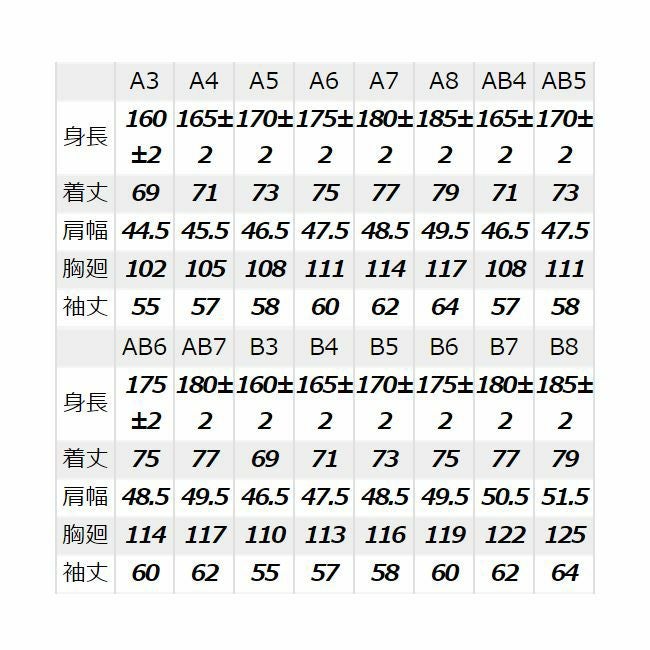 |  | A3 | A4 | A5 | A6 | A7 | A8 | AB4 | AB5 |
|---|---|---|---|---|---|---|---|---|
| 身長 | 160±2 | 165±2 | 170±2 | 175±2 | 180±2 | 185±2 | 165±2 | 170±2 |
| 着丈 | 69 | 71 | 73 | 75 | 77 | 79 | 71 | 73 |
| 肩幅 | 44.5 | 45.5 | 46.5 | 47.5 | 48.5 | 49.5 | 46.5 | 47.5 |
| 胸廻 | 102 | 105 | 108 | 111 | 114 | 117 | 108 | 111 |
| 袖丈 | 55 | 57 | 58 | 60 | 62 | 64 | 57 | 58 |
|  | AB6 | AB7 | B3 | B4 | B5 | B6 | B7 | B8 |
| 身長 | 175±2 | 180±2 | 160±2 | 165±2 | 170±2 | 175±2 | 180±2 | 185±2 |
| 着丈 | 75 | 77 | 69 | 71 | 73 | 75 | 77 | 79 |
| 肩幅 | 48.5 | 49.5 | 46.5 | 47.5 | 48.5 | 49.5 | 50.5 | 51.5 |
| 胸廻 | 114 | 117 | 110 | 113 | 116 | 119 | 122 | 125 |
| 袖丈 | 60 | 62 | 55 | 57 | 58 | 60 | 62 | 64 |